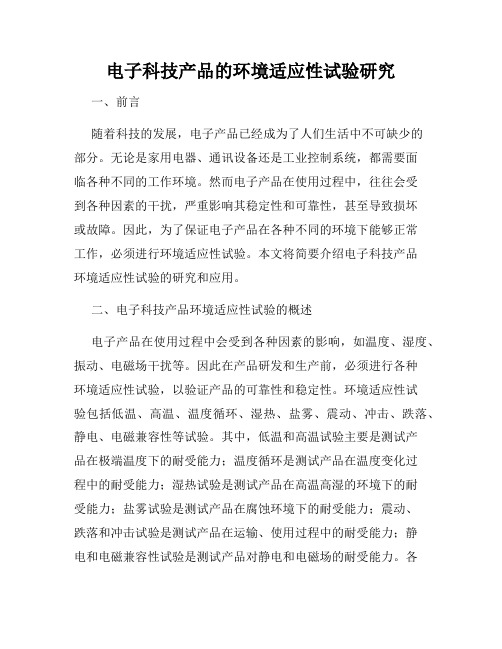 电子科技产品的环境适应性试验研究

一、前言

随着科技的发展，电子产品已经成为了人们生活中不可缺少的部分。无论是家用电器、通讯设备还是工业控制系统，都需要面临各种不同的工作环境。然而电子产品在使用过程中，往往会受到各种因素的干扰，严重影响其稳定性和可靠性，甚至导致损坏或故障。因此，为了保证电子产品在各种不同的环境下能够正常工作，必须进行环境适应性试验。本文将简要介绍电子科技产品环境适应性试验的研究和应用。

二、电子科技产品环境适应性试验的概述

电子产品在使用过程中会受到各种因素的影响，如温度、湿度、振动、电磁场干扰等。因此在产品研发和生产前，必须进行各种环境适应性试验，以验证产品的可靠性和稳定性。环境适应性试验包括低温、高温、温度循环、湿热、盐雾、震动、冲击、跌落、静电、电磁兼容性等试验。其中，低温和高温试验主要是测试产品在极端温度下的耐受能力；温度循环是测试产品在温度变化过程中的耐受能力；湿热试验是测试产品在高温高湿的环境下的耐受能力；盐雾试验是测试产品在腐蚀环境下的耐受能力；震动、跌落和冲击试验是测试产品在运输、使用过程中的耐受能力；静电和电磁兼容性试验是测试产品对静电和电磁场的耐受能力。各